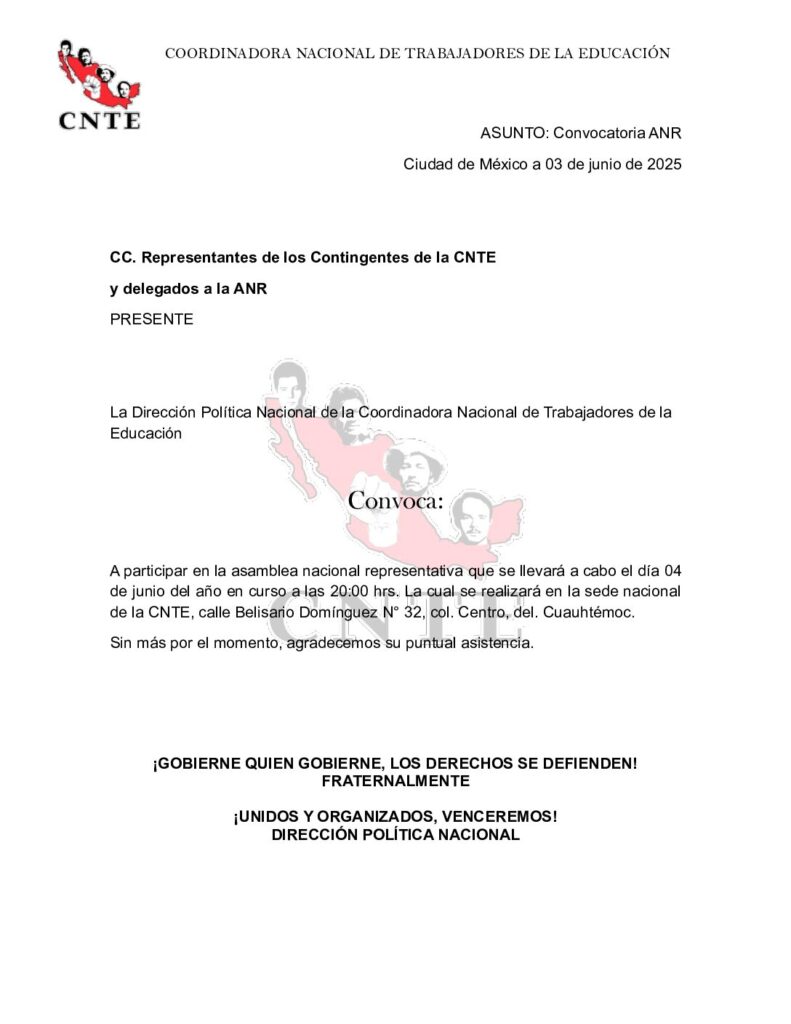 CNTE

COORDINADORA NACIONAL DE TRABAJADORES DE LA EDUCACIÓN

ASUNTO: Convocatoria ANR

Ciudad de México a 03 de junio de 2025

CC. Representantes de los Contingentes de la CNTE

y delegados a la ANR

PRESENTE

La Dirección Política Nacional de la Coordinadora Nacional de Trabajadores de la Educación

Convoca:

A participar en la asamblea nacional representativa que se llevará a cabo el día 04 de junio del año en curso a las 20:00 hrs. La cual se realizará en la sede nacional de la CNTE, calle Belisario Domínguez N° 32, col. Centro, del. Cuauhtémoc.

Sin más por el momento, agradecemos su puntual asistencia.

CNTE

¡GOBIERNE QUIEN GOBIERNE, LOS DERECHOS SE DEFIENDEN!
FRATERNALMENTE

¡UNIDOS Y ORGANIZADOS, VENCEREMOS!
DIRECCIÓN POLÍTICA NACIONAL